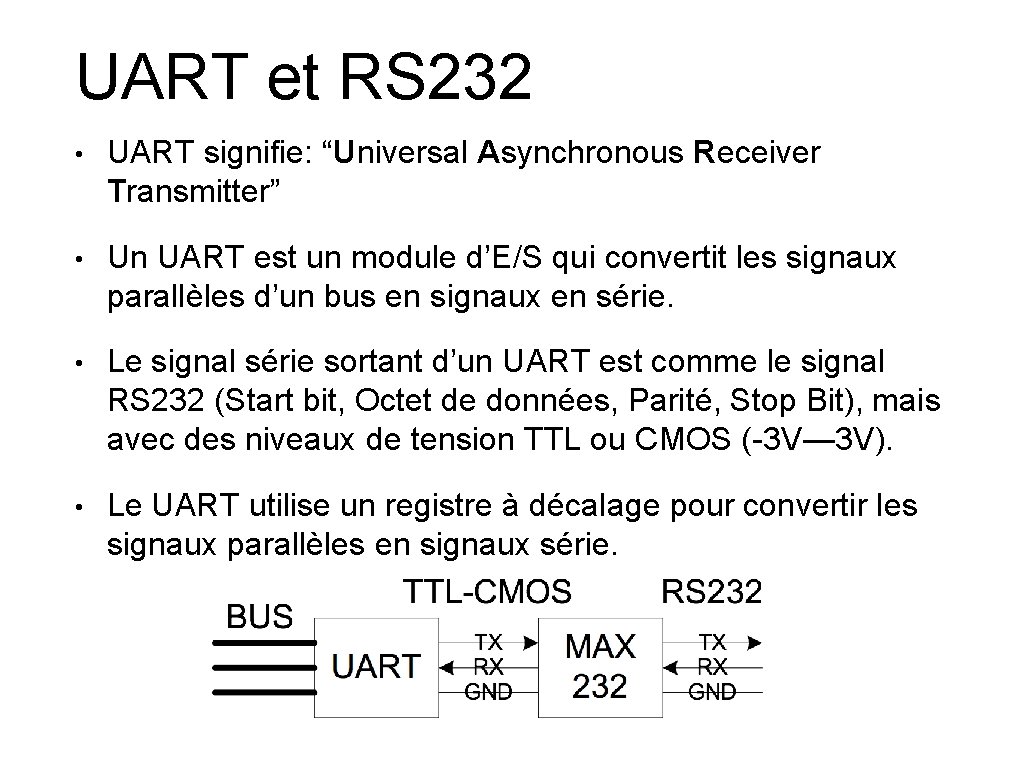 UART et RS232

• UART signifie: “Universal Asynchronous Receiver Transmitter”

• Un UART est un module d’E/S qui convertit les signaux parallèles d’un bus en signaux en série.

• Le signal série sortant d’un UART est comme le signal RS232 (Start bit, Octet de données, Parité, Stop Bit), mais avec des niveaux de tension TTL ou CMOS (-3V—3V).

• Le UART utilise un registre à décalage pour convertir les signaux parallèles en signaux série.

BUS
TTL-CMOS
RS232
UART
TX
RX
GND
MAX 232
TX
RX
GND